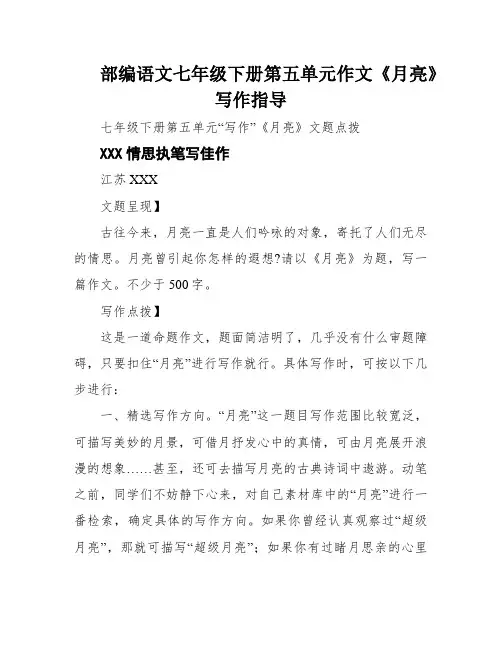 部编语文七年级下册第五单元作文《月亮》写作指导

七年级下册第五单元“写作”《月亮》文题点拨

XXX 情思执笔写佳作

江苏 XXX

文题呈现】

古往今来，月亮一直是人们吟咏的对象，寄托了人们无尽的情思。月亮曾引起你怎样的遐想?请以《月亮》为题，写一篇作文。不少于 500 字。

写作点拨】

这是一道命题作文，题面简洁明了，几乎没有什么审题障碍，只要扣住“月亮”进行写作就行。具体写作时，可按以下几步进行：

一、精选写作方向。“月亮”这一题目写作范围比较宽泛，可描写美妙的月景，可借月抒发心中的真情，可由月亮展开浪漫的想象……甚至，还可去描写月亮的古典诗词中遨游。动笔之前，同学们不妨静下心来，对自己素材库中的“月亮”进行一番检索，确定具体的写作方向。如果你曾经认真观察过“超级月亮”，那就可描写“超级月亮”；如果你有过睹月思亲的心里